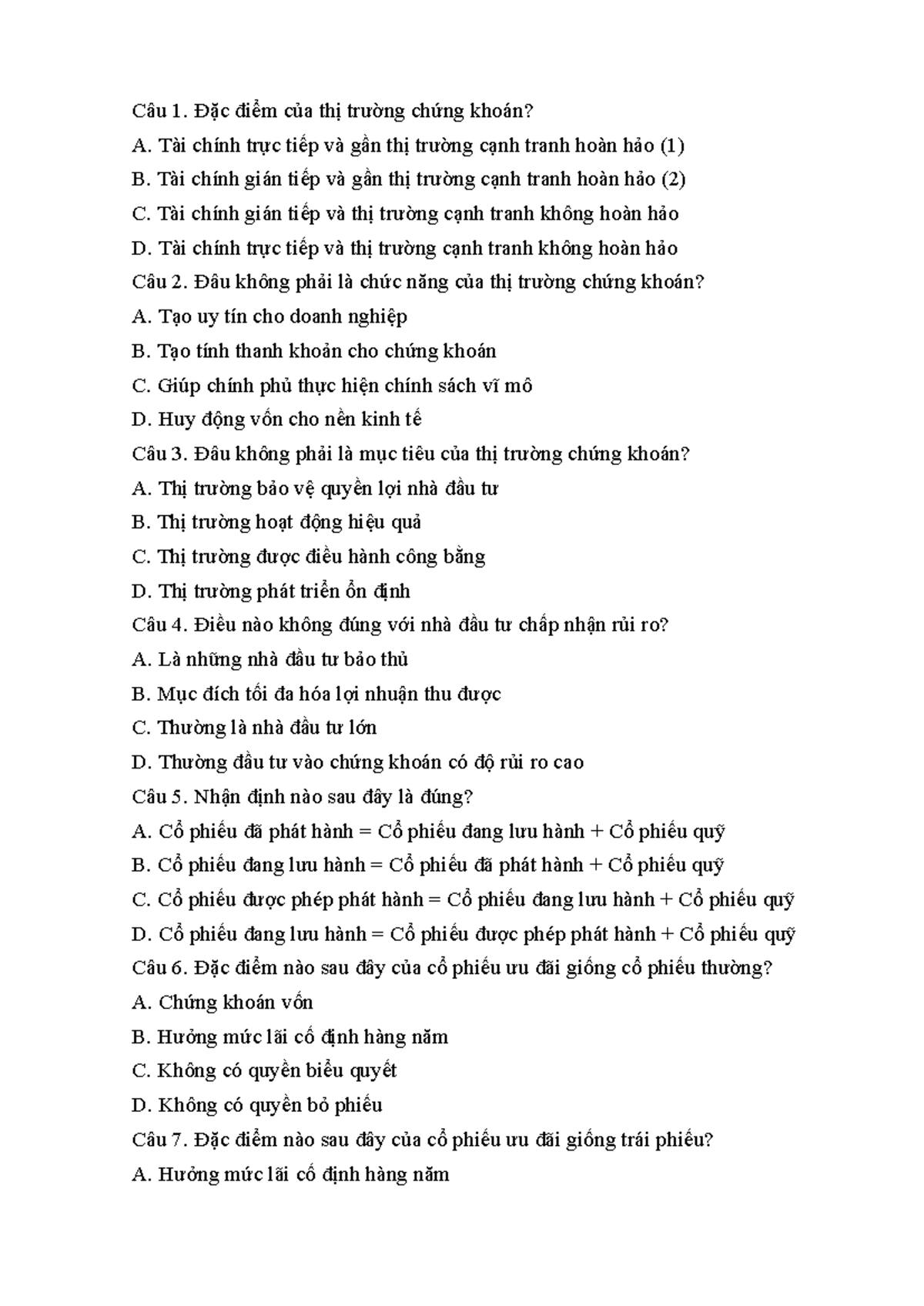 Câu 1. Đặc điểm của thị trường chứng khoán?

A. Tài chính trực tiếp và gần thị trường cạnh tranh hoàn hảo (1)

B. Tài chính gián tiếp và gần thị trường cạnh tranh hoàn hảo (2)

C. Tài chính gián tiếp và thị trường cạnh tranh không hoàn hảo

D. Tài chính trực tiếp và thị trường cạnh tranh không hoàn hảo

Câu 2. Đâu không phải là chức năng của thị trường chứng khoán?

A. Tạo uy tín cho doanh nghiệp

B. Tạo tính thanh khoản cho chứng khoán

C. Giúp chính phủ thực hiện chính sách vĩ mô

D. Huy động vốn cho nền kinh tế

Câu 3. Đâu không phải là mục tiêu của thị trường chứng khoán?

A. Thị trường bảo vệ quyền lợi nhà đầu tư

B. Thị trường hoạt động hiệu quả

C. Thị trường được điều hành công bằng

D. Thị trường phát triển ổn định

Câu 4. Điều nào không đúng với nhà đầu tư chấp nhận rủi ro?

A. Là những nhà đầu tư bảo thủ

B. Mục đích tối đa hóa lợi nhuận thu được

C. Thường là nhà đầu tư lớn

D. Thường đầu tư vào chứng khoán có độ rủi ro cao

Câu 5. Nhận định nào sau đây là đúng?

A. Cổ phiếu đã phát hành = Cổ phiếu đang lưu hành + Cổ phiếu quỹ

B. Cổ phiếu đang lưu hành = Cổ phiếu đã phát hành + Cổ phiếu quỹ

C. Cổ phiếu được phép phát hành = Cổ phiếu đang lưu hành + Cổ phiếu quỹ

D. Cổ phiếu đang lưu hành = Cổ phiếu được phép phát hành + Cổ phiếu quỹ

Câu 6. Đặc điểm nào sau đây của cổ phiếu ưu đãi giống cổ phiếu thường?

A. Chứng khoán vốn

B. Hưởng mức lãi cố định hàng năm

C. Không có quyền biểu quyết

D. Không có quyền bỏ phiếu

Câu 7. Đặc điểm nào sau đây của cổ phiếu ưu đãi giống trái phiếu?

A. Hưởng mức lãi cố định hàng năm